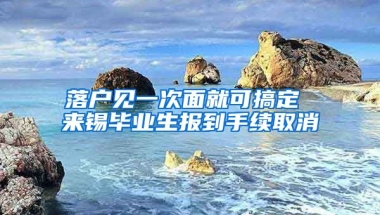 落户见一次面就可搞定
来锡毕业生报到手续取消